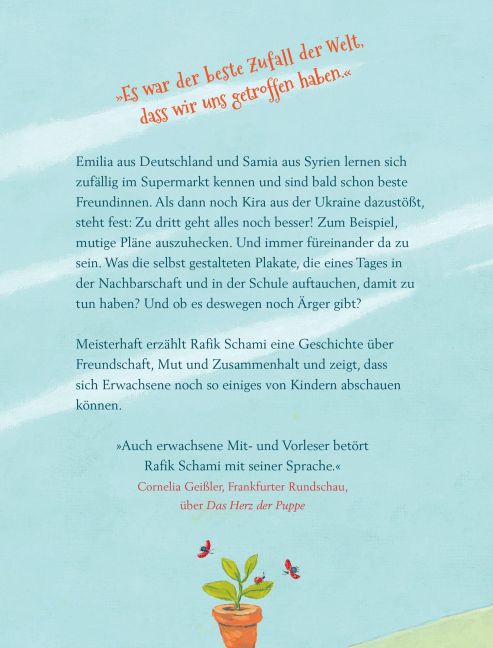 »Es war der beste Zufall der Welt, dass wir uns getroffen haben.«

Emilia aus Deutschland und Samia aus Syrien lernen sich zufällig im Supermarkt kennen und sind bald schon beste Freundinnen. Als dann noch Kira aus der Ukraine dazustößt, steht fest: Zu dritt geht alles noch besser! Zum Beispiel, mutige Pläne auszuhecken. Und immer füreinander da zu sein. Was die selbst gestalteten Plakate, die eines Tages in der Nachbarschaft und in der Schule auftauchen, damit zu tun haben? Und ob es deswegen noch Ärger gibt?

Meisterhaft erzählt Rafik Schami eine Geschichte über Freundschaft, Mut und Zusammenhalt und zeigt, dass sich Erwachsene noch so einiges von Kindern abschauen können.

»Auch erwachsene Mit- und Vorleser betört Rafik Schami mit seiner Sprache.«
Cornelia Geißler, Frankfurter Rundschau,
über Das Herz der Puppe